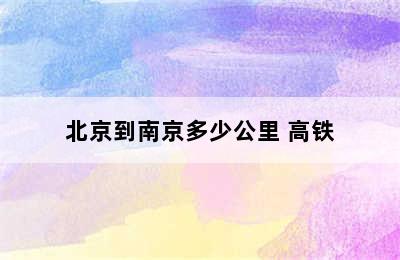 北京到南京多少公里 高铁